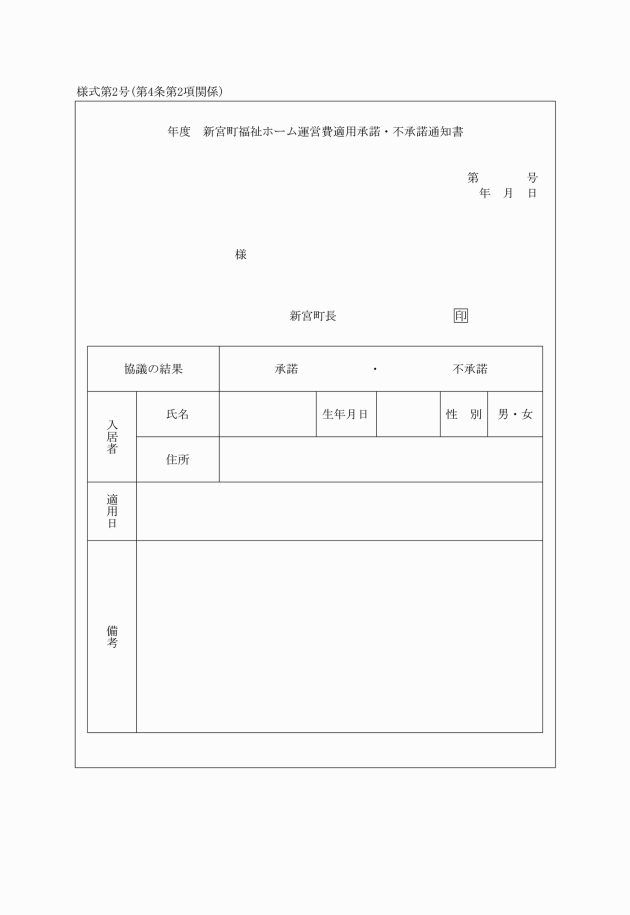 様式第2号(第4条第2項関係)

年度　新宮町福祉ホーム運営費適用承諾・不承諾通知書

第　　　号
年　月　日

様

新宮町長　　　　　印

| 協議の結果 | | 承諾　　・　　不承諾 | | | | |
|---|---|---|---|---|---|---|
| 入居者 | 氏名 | | 生年月日 | | 性　別 | 男・女 |
| | 住所 | | | | | |
| 適用日 | | | | | | |
| 備考 | | | | | | |